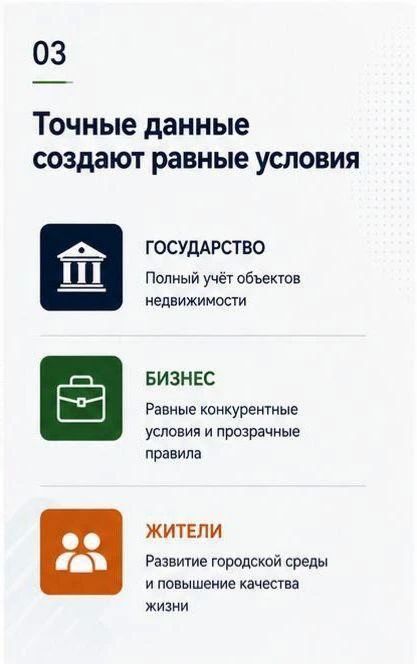 03

Точные данные создают равные условия

ГОСУДАРСТВО
Полный учёт объектов недвижимости

БИЗНЕС
Равные конкурентные условия и прозрачные правила

ЖИТЕЛИ
Развитие городской среды и повышение качества жизни